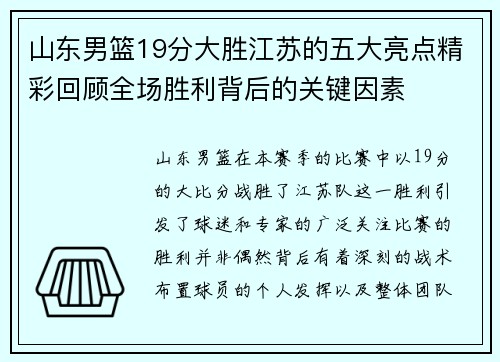 山东男篮19分大胜江苏的五大亮点精彩回顾全场胜利背后的关键因素

山东男篮在本赛季的比赛中以19分的大比分战胜了江苏队这一胜利引发了球迷和专家的广泛关注比赛的胜利并非偶然背后有着深刻的战术布置球员的个人发挥以及整体团队